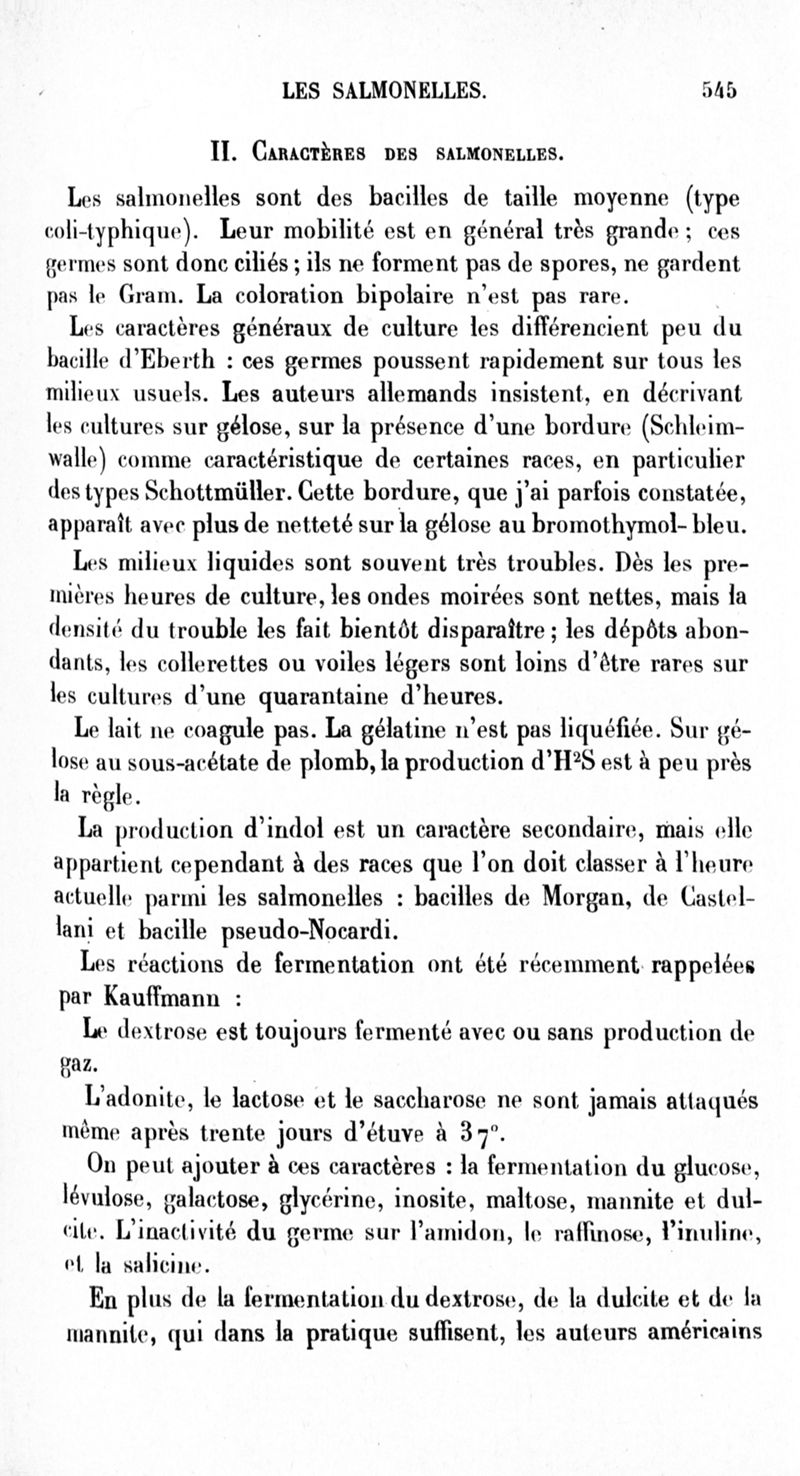 LES SALMONELLES. 545

II. Caractères des salmonelles.

Les salmonelles sont des bacilles de taille moyenne (type coli-typhique). Leur mobilité est en général très grande ; ces germes sont donc ciliés ; ils ne forment pas de spores, ne gardent pas le Gram. La coloration bipolaire n'est pas rare.

Les caractères généraux de culture les différencient peu du bacille d'Eberth : ces germes poussent rapidement sur tous les milieux usuels. Les auteurs allemands insistent, en décrivant les cultures sur gélose, sur la présence d'une bordure (Schleimwalle) comme caractéristique de certaines races, en particulier des types Schottmüller. Cette bordure, que j'ai parfois constatée, apparaît avec plus de netteté sur la gélose au bromothymol-bleu.

Les milieux liquides sont souvent très troubles. Dès les premières heures de culture, les ondes moirées sont nettes, mais la densité du trouble les fait bientôt disparaître ; les dépôts abondants, les collerettes ou voiles légers sont loins d'être rares sur les cultures d'une quarantaine d'heures.

Le lait ne coagule pas. La gélatine n'est pas liquéfiée. Sur gélose au sous-acétate de plomb, la production d'$H^2S$ est à peu près la règle.

La production d'indol est un caractère secondaire, mais elle appartient cependant à des races que l'on doit classer à l'heure actuelle parmi les salmonelles : bacilles de Morgan, de Castellani et bacille pseudo-Nocardi.

Les réactions de fermentation ont été récemment rappelées par Kauffmann :

Le dextrose est toujours fermenté avec ou sans production de gaz.

L'adonite, le lactose et le saccharose ne sont jamais attaqués même après trente jours d'étuve à 37°.

On peut ajouter à ces caractères : la fermentation du glucose, lévulose, galactose, glycérine, inosite, maltose, mannite et dulcite. L'inactivité du germe sur l'amidon, le raffinose, l'inuline, et la salicine.

En plus de la fermentation du dextrose, de la dulcite et de la mannite, qui dans la pratique suffisent, les auteurs américains